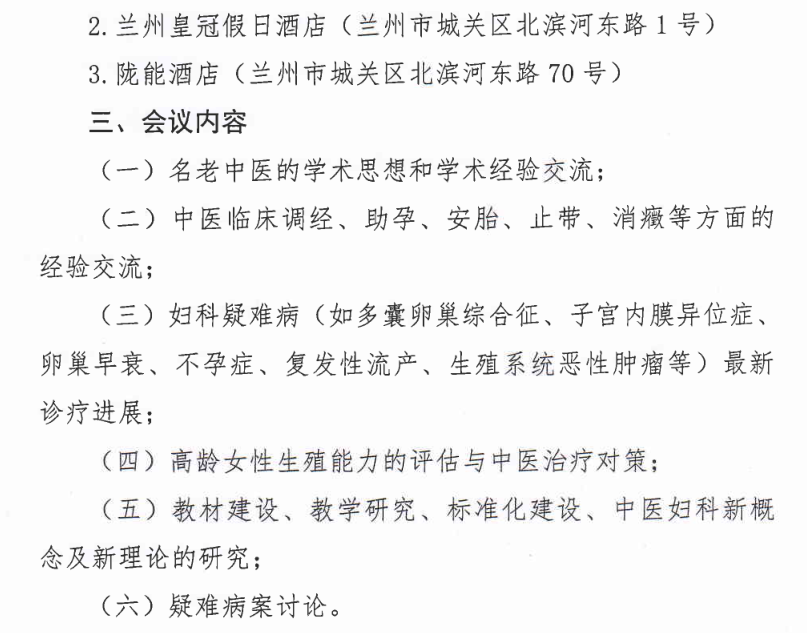 2. 兰州皇冠假日酒店（兰州市城关区北滨河东路 1 号）

3. 陇能酒店（兰州市城关区北滨河东路 70 号）

三、会议内容

（一）名老中医的学术思想和学术经验交流；

（二）中医临床调经、助孕、安胎、止带、消癥等方面的经验交流；

（三）妇科疑难病（如多囊卵巢综合征、子宫内膜异位症、卵巢早衰、不孕症、复发性流产、生殖系统恶性肿瘤等）最新诊疗进展；

（四）高龄女性生殖能力的评估与中医治疗对策；

（五）教材建设、教学研究、标准化建设、中医妇科新概念及新理论的研究；

（六）疑难病案讨论。